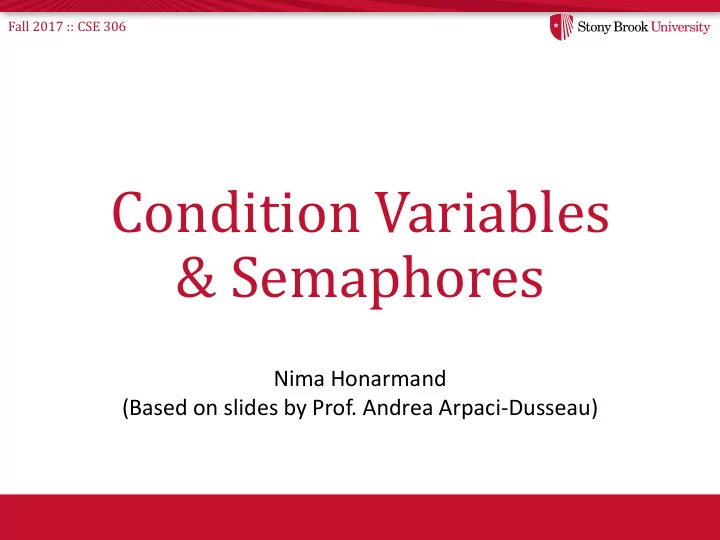 Fall 2017 :: CSE 306

Stony Brook University

Condition Variables & Semaphores

Nima Honarmand
(Based on slides by Prof. Andrea Arpaci-Dusseau)